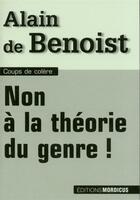 Alain de Benoist

Coups de colère

Non à la théorie du genre !

EDITIONS MORDICUS